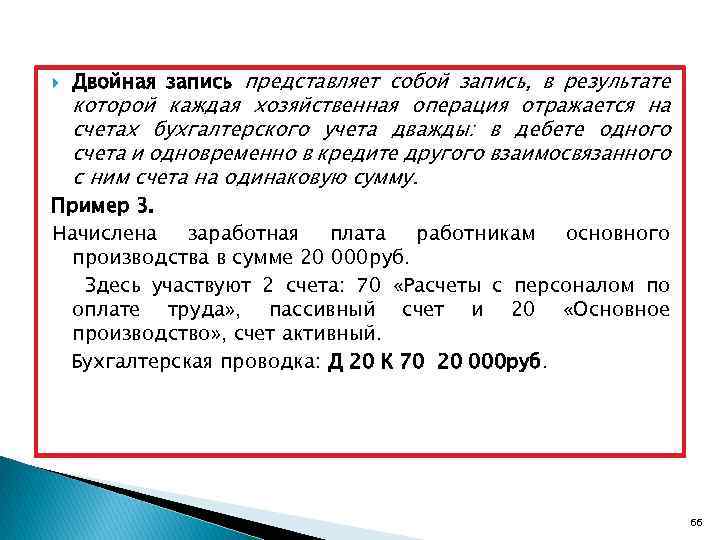 Двойная запись представляет собой запись, в результате которой каждая хозяйственная операция отражается на счетах бухгалтерского учета дважды: в дебете одного счета и одновременно в кредите другого взаимосвязанного с ним счета на одинаковую сумму.

Пример 3.

Начислена заработная плата работникам основного производства в сумме 20 000руб.

Здесь участвуют 2 счета: 70 «Расчеты с персоналом по оплате труда», пассивный счет и 20 «Основное производство», счет активный.

Бухгалтерская проводка: Д 20 К 70 20 000руб.

66